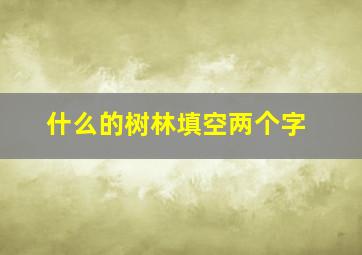 什么的树林填空两个字